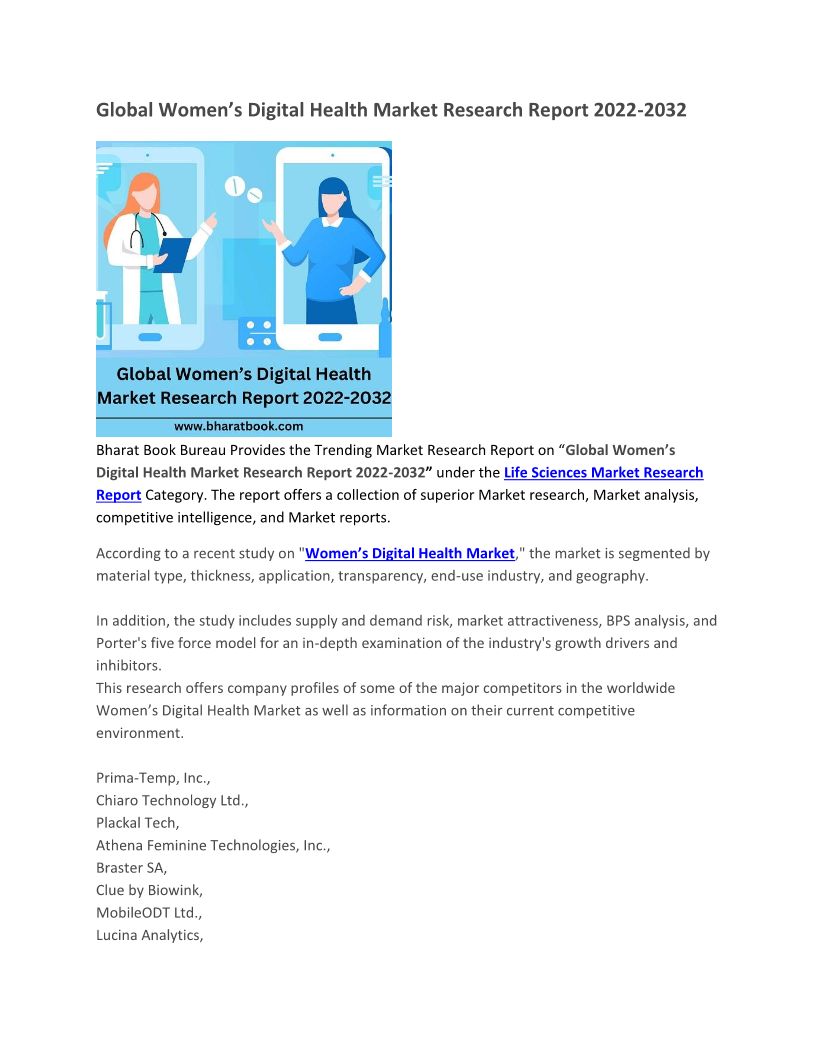 Global Women's Digital Health Market Research Report 2022-2032

Global Women's Digital Health Market Research Report 2022-2032

www.bharatbook.com

Bharat Book Bureau Provides the Trending Market Research Report on "Global Women's Digital Health Market Research Report 2022-2032" under the Life Sciences Market Research Report Category. The report offers a collection of superior Market research, Market analysis, competitive intelligence, and Market reports.

According to a recent study on "Women's Digital Health Market," the market is segmented by material type, thickness, application, transparency, end-use industry, and geography.

In addition, the study includes supply and demand risk, market attractiveness, BPS analysis, and Porter's five force model for an in-depth examination of the industry's growth drivers and inhibitors.
This research offers company profiles of some of the major competitors in the worldwide Women's Digital Health Market as well as information on their current competitive environment.

Prima-Temp, Inc.,
Chiaro Technology Ltd.,
Plackal Tech,
Athena Feminine Technologies, Inc.,
Braster SA,
Clue by Biowink,
MobileODT Ltd.,
Lucina Analytics,